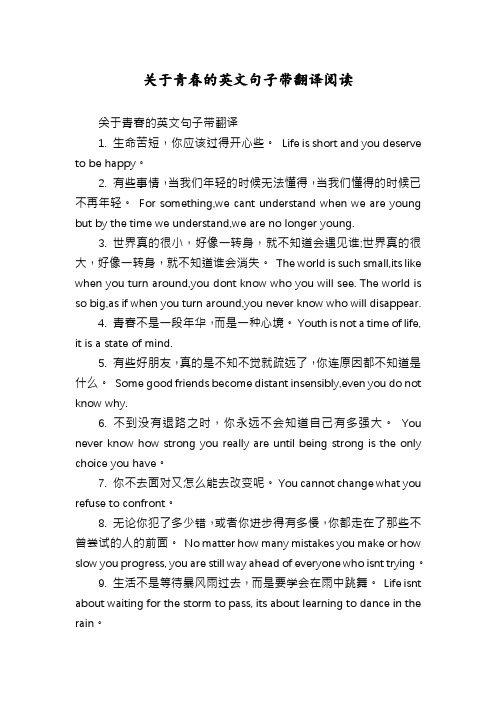 关于青春的英文句子带翻译阅读

关于青春的英文句子带翻译

1. 生命苦短，你应该过得开心些。 Life is short and you deserve to be happy。

2. 有些事情，当我们年轻的时候无法懂得，当我们懂得的时候已不再年轻。 For something,we cant understand when we are young but by the time we understand,we are no longer young.

3. 世界真的很小，好像一转身，就不知道会遇见谁;世界真的很大，好像一转身，就不知道谁会消失。 The world is such small,its like when you turn around,you dont know who you will see. The world is so big,as if when you turn around,you never know who will disappear.

4. 青春不是一段年华，而是一种心境。 Youth is not a time of life, it is a state of mind.

5. 有些好朋友，真的是不知不觉就疏远了，你连原因都不知道是什么。 Some good friends become distant insensibly,even you do not know why.

6. 不到没有退路之时，你永远不会知道自己有多强大。 You never know how strong you really are until being strong is the only choice you have。

7. 你不去面对又怎么能去改变呢。 You cannot change what you refuse to confront。

8. 无论你犯了多少错，或者你进步得有多慢，你都走在了那些不曾尝试的人的前面。 No matter how many mistakes you make or how slow you progress, you are still way ahead of everyone who isnt trying。

9. 生活不是等待暴风雨过去，而是要学会在雨中跳舞。 Life isnt about waiting for the storm to pass, its about learning to dance in the rain。